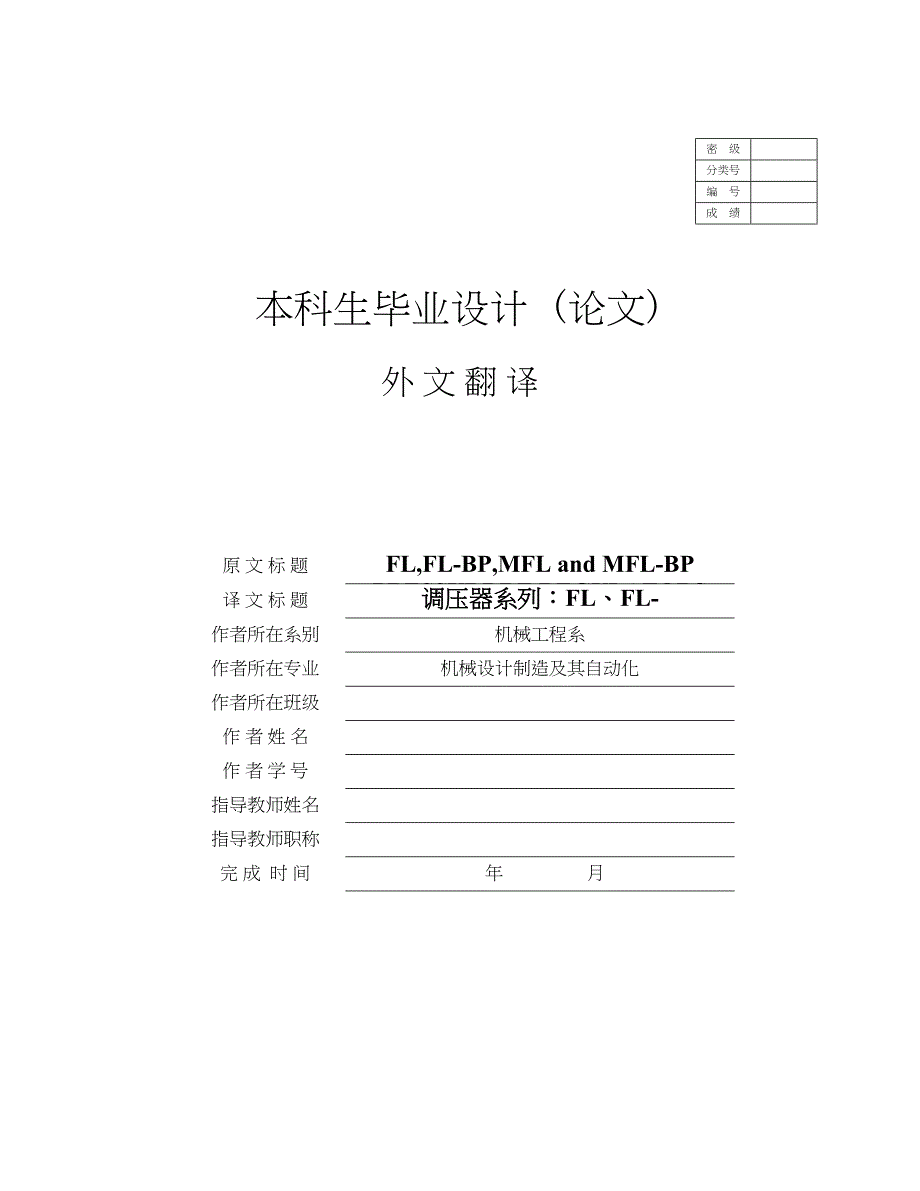 | 密 级 | |
|---|---|
| 分类号 | |
| 编 号 | |
| 成 绩 | |

本科生毕业设计（论文）

外文翻译

| 原文标题 | FL,FL-BP,MFL and MFL-BP |
|---|---|
| 译文标题 | 调压器系列：FL、FL- |
| 作者所在系别 | 机械工程系 |
| 作者所在专业 | 机械设计制造及其自动化 |
| 作者所在班级 | |
| 作者姓名 | |
| 作者学号 | |
| 指导教师姓名 | |
| 指导教师职称 | |
| 完成时间 | 年 月 |